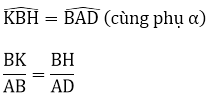 $\widehat{KBH} = \widehat{BAD}$ (cùng phụ $\alpha$)

$\frac{BK}{AB} = \frac{BH}{AD}$